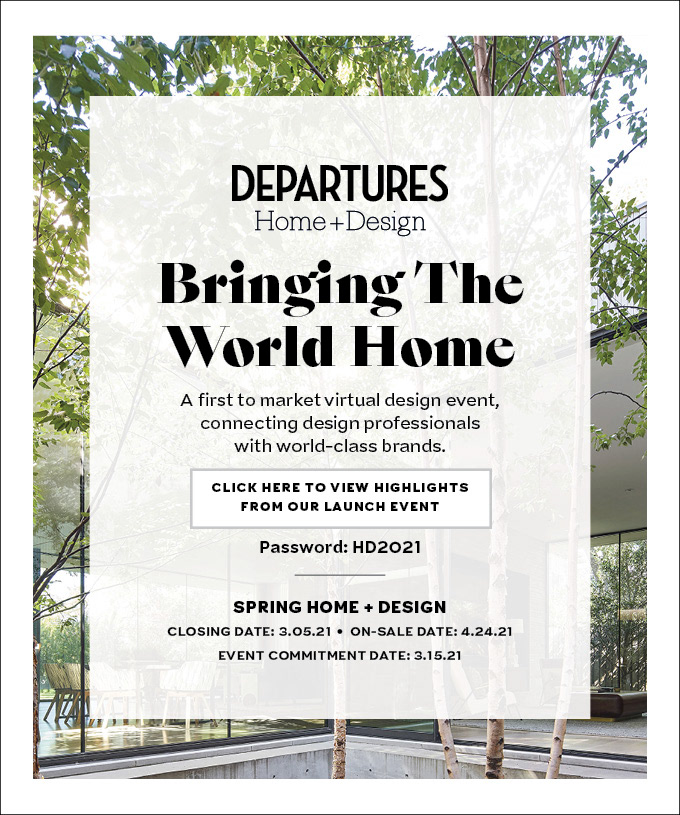 DEPARTURES
Home+Design

Bringing The World Home

A first to market virtual design event, connecting design professionals with world-class brands.

CLICK HERE TO VIEW HIGHLIGHTS FROM OUR LAUNCH EVENT

Password: HD2021

SPRING HOME + DESIGN
CLOSING DATE: 3.05.21 • ON-SALE DATE: 4.24.21
EVENT COMMITMENT DATE: 3.15.21